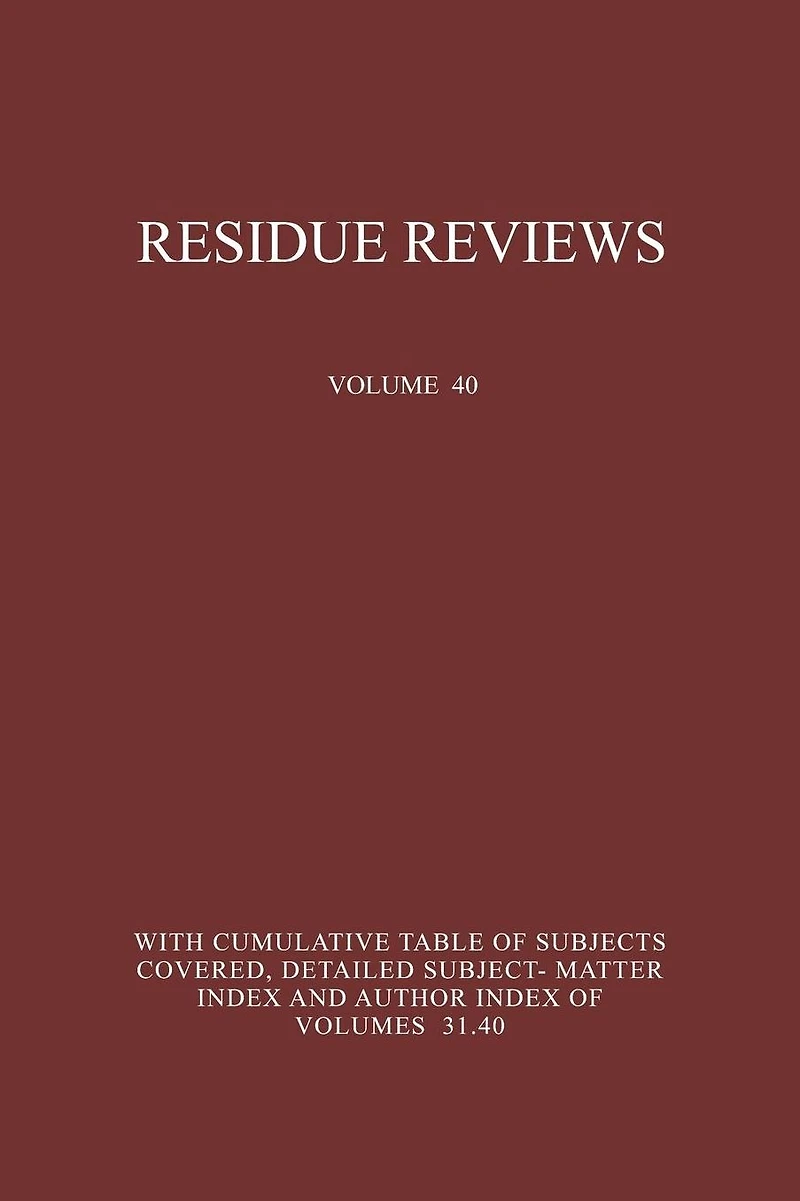 RESIDUE REVIEWS

VOLUME 40

WITH CUMULATIVE TABLE OF SUBJECTS COVERED, DETAILED SUBJECT- MATTER INDEX AND AUTHOR INDEX OF VOLUMES 31.40